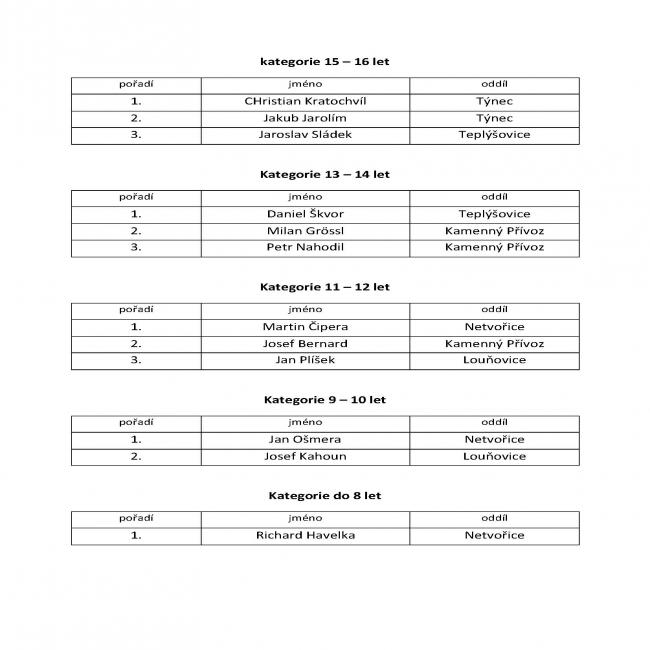 kategorie 15 – 16 let

| pořadí | jméno | oddíl |
|---|---|---|
| 1. | CHristian Kratochvíl | Týnec |
| 2. | Jakub Jarolím | Týnec |
| 3. | Jaroslav Sládek | Teplýšovice |

Kategorie 13 – 14 let

| pořadí | jméno | oddíl |
|---|---|---|
| 1. | Daniel Škvor | Teplýšovice |
| 2. | Milan Grössl | Kamenný Přívoz |
| 3. | Petr Nahodil | Kamenný Přívoz |

Kategorie 11 – 12 let

| pořadí | jméno | oddíl |
|---|---|---|
| 1. | Martin Čipera | Netvořice |
| 2. | Josef Bernard | Kamenný Přívoz |
| 3. | Jan Plíšek | Louňovice |

Kategorie 9 – 10 let

| pořadí | jméno | oddíl |
|---|---|---|
| 1. | Jan Ošmera | Netvořice |
| 2. | Josef Kahoun | Louňovice |

Kategorie do 8 let

| pořadí | jméno | oddíl |
|---|---|---|
| 1. | Richard Havelka | Netvořice |